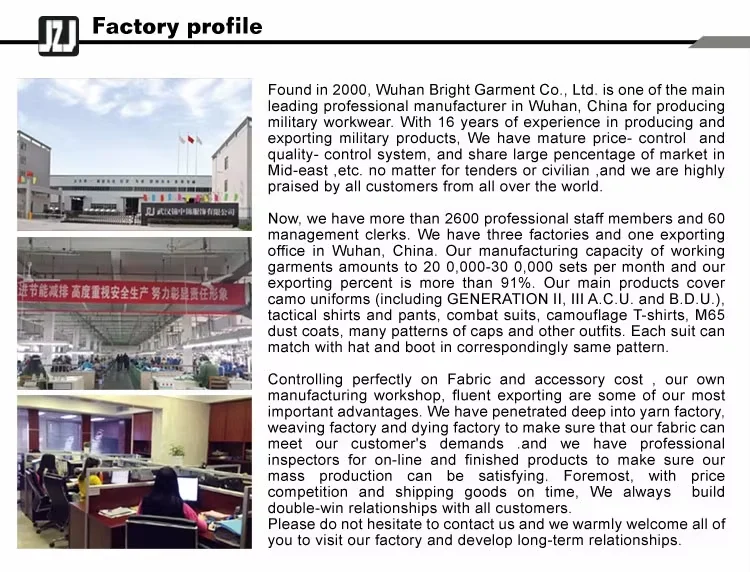 JZJ Factory profile

JZJ 武汉锦中锦服饰有限公司

进节能减排 高度重视安全生产 努力彰显责任形象

Found in 2000, Wuhan Bright Garment Co., Ltd. is one of the main leading professional manufacturer in Wuhan, China for producing military workwear. With 16 years of experience in producing and exporting military products, We have mature price- control and quality- control system, and share large pencentage of market in Mid-east ,etc. no matter for tenders or civilian ,and we are highly praised by all customers from all over the world.

Now, we have more than 2600 professional staff members and 60 management clerks. We have three factories and one exporting office in Wuhan, China. Our manufacturing capacity of working garments amounts to 20 0,000-30 0,000 sets per month and our exporting percent is more than 91%. Our main products cover camo uniforms (including GENERATION II, III A.C.U. and B.D.U.), tactical shirts and pants, combat suits, camouflage T-shirts, M65 dust coats, many patterns of caps and other outfits. Each suit can match with hat and boot in correspondingly same pattern.

Controlling perfectly on Fabric and accessory cost , our own manufacturing workshop, fluent exporting are some of our most important advantages. We have penetrated deep into yarn factory, weaving factory and dying factory to make sure that our fabric can meet our customer's demands .and we have professional inspectors for on-line and finished products to make sure our mass production can be satisfying. Foremost, with price competition and shipping goods on time, We always build double-win relationships with all customers.
Please do not hesitate to contact us and we warmly welcome all of you to visit our factory and develop long-term relationships.